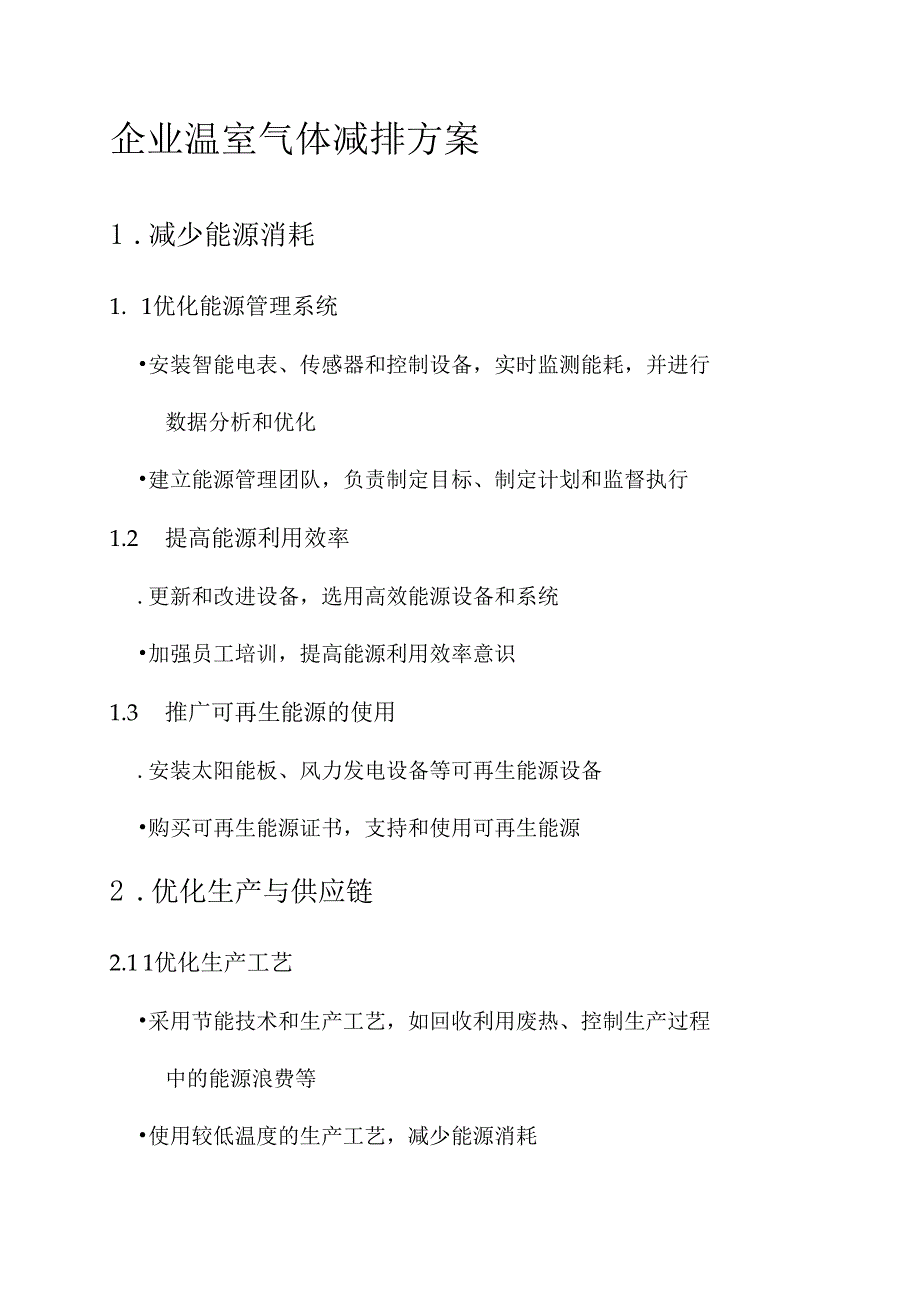 企业温室气体减排方案

1．减少能源消耗

1. 1优化能源管理系统

•安装智能电表、传感器和控制设备，实时监测能耗，并进行数据分析和优化

•建立能源管理团队，负责制定目标、制定计划和监督执行

1.2　提高能源利用效率

. 更新和改进设备，选用高效能源设备和系统

•加强员工培训，提高能源利用效率意识

1.3　推广可再生能源的使用

. 安装太阳能板、风力发电设备等可再生能源设备

•购买可再生能源证书，支持和使用可再生能源

2．优化生产与供应链

2.1 1优化生产工艺

•采用节能技术和生产工艺，如回收利用废热、控制生产过程中的能源浪费等

•使用较低温度的生产工艺，减少能源消耗